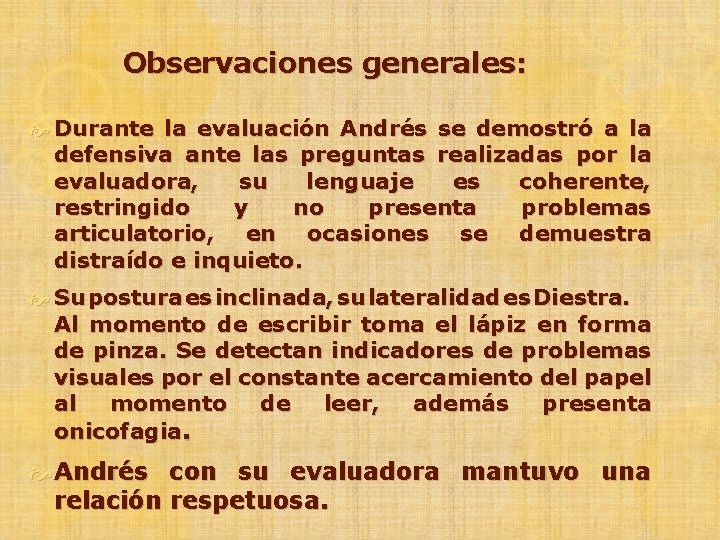 Observaciones generales:

Durante la evaluación Andrés se demostró a la defensiva ante las preguntas realizadas por la evaluadora, su lenguaje es coherente, restringido y no presenta problemas articulatorio, en ocasiones se demuestra distraído e inquieto.

Su postura es inclinada, su lateralidad es Diestra. Al momento de escribir toma el lápiz en forma de pinza. Se detectan indicadores de problemas visuales por el constante acercamiento del papel al momento de leer, además presenta onicofagia.

Andrés con su evaluadora mantuvo una relación respetuosa.